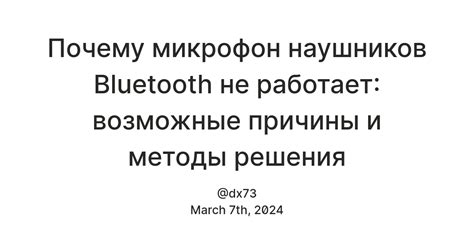 Почему микрофон наушников Bluetooth не работает: возможные причины и методы решения

@dx73
March 7th, 2024